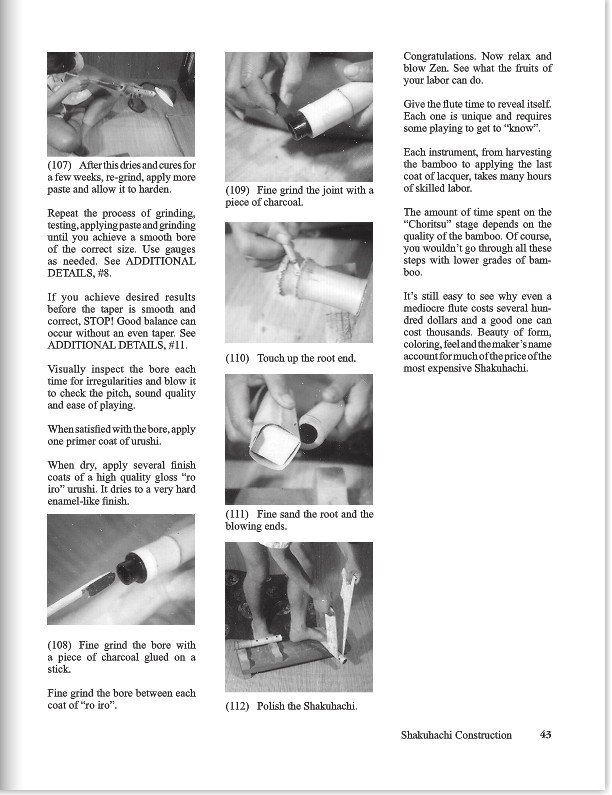 (107) After this dries and cures for a few weeks, re-grind, apply more paste and allow it to harden.

Repeat the process of grinding, testing, applying paste and grinding until you achieve a smooth bore of the correct size. Use gauges as needed. See ADDITIONAL DETAILS, #8.

If you achieve desired results before the taper is smooth and correct, STOP! Good balance can occur without an even taper. See ADDITIONAL DETAILS, #11.

Visually inspect the bore each time for irregularities and blow it to check the pitch, sound quality and ease of playing.

When satisfied with the bore, apply one primer coat of urushi.

When dry, apply several finish coats of a high quality gloss "ro iro" urushi. It dries to a very hard enamel-like finish.

(108) Fine grind the bore with a piece of charcoal glued on a stick.

Fine grind the bore between each coat of "ro iro".

(109) Fine grind the joint with a piece of charcoal.

(110) Touch up the root end.

(111) Fine sand the root and the blowing ends.

(112) Polish the Shakuhachi.

Congratulations. Now relax and blow Zen. See what the fruits of your labor can do.

Give the flute time to reveal itself. Each one is unique and requires some playing to get to "know".

Each instrument, from harvesting the bamboo to applying the last coat of lacquer, takes many hours of skilled labor.

The amount of time spent on the "Choritsu" stage depends on the quality of the bamboo. Of course, you wouldn't go through all these steps with lower grades of bamboo.

It's still easy to see why even a mediocre flute costs several hundred dollars and a good one can cost thousands. Beauty of form, coloring, feel and the maker's name account for much of the price of the most expensive Shakuhachi.

Shakuhachi Construction 43